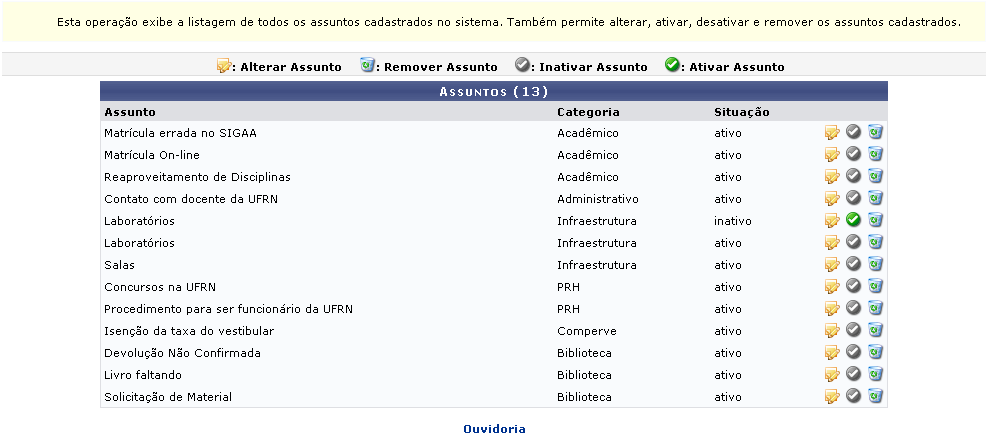 Esta operação exibe a listagem de todos os assuntos cadastrados no sistema. Também permite alterar, ativar, desativar e remover os assuntos cadastrados.

: Alterar Assunto : Remover Assunto : Inativar Assunto : Ativar Assunto

ASSUNTOS (13)

| Assunto | Categoria | Situação |
|---|---|---|
| Matrícula errada no SIGAA | Acadêmico | ativo |
| Matrícula On-line | Acadêmico | ativo |
| Reaproveitamento de Disciplinas | Acadêmico | ativo |
| Contato com docente da UFRN | Administrativo | ativo |
| Laboratórios | Infraestrutura | inativo |
| Laboratórios | Infraestrutura | ativo |
| Salas | Infraestrutura | ativo |
| Concursos na UFRN | PRH | ativo |
| Procedimento para ser funcionário da UFRN | PRH | ativo |
| Isenção da taxa do vestibular | Comperve | ativo |
| Devolução Não Confirmada | Biblioteca | ativo |
| Livro faltando | Biblioteca | ativo |
| Solicitação de Material | Biblioteca | ativo |

Ouvidoria